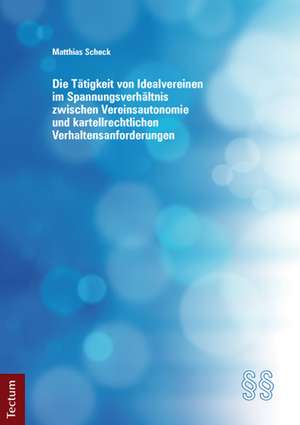 Matthias Scheck

Die Tätigkeit von Idealvereinen im Spannungsverhältnis zwischen Vereinsautonomie und kartellrechtlichen Verhaltensanforderungen

Tectum

§§